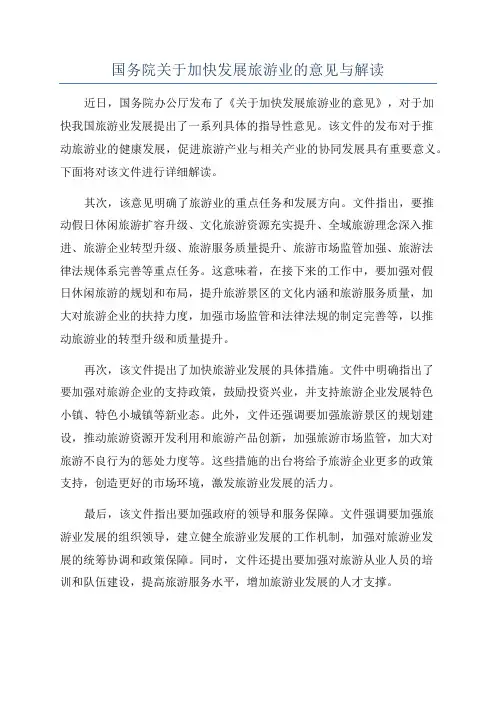 国务院关于加快发展旅游业的意见与解读

近日，国务院办公厅发布了《关于加快发展旅游业的意见》，对于加快我国旅游业发展提出了一系列具体的指导性意见。该文件的发布对于推动旅游业的健康发展，促进旅游产业与相关产业的协同发展具有重要意义。下面将对该文件进行详细解读。

其次，该意见明确了旅游业的重点任务和发展方向。文件指出，要推动假日休闲旅游扩容升级、文化旅游资源充实提升、全域旅游理念深入推进、旅游企业转型升级、旅游服务质量提升、旅游市场监管加强、旅游法律法规体系完善等重点任务。这意味着，在接下来的工作中，要加强对假日休闲旅游的规划和布局，提升旅游景区的文化内涵和旅游服务质量，加大对旅游企业的扶持力度，加强市场监管和法律法规的制定完善等，以推动旅游业的转型升级和质量提升。

再次，该文件提出了加快旅游业发展的具体措施。文件中明确指出了要加强对旅游企业的支持政策，鼓励投资兴业，并支持旅游企业发展特色小镇、特色小城镇等新业态。此外，文件还强调要加强旅游景区的规划建设，推动旅游资源开发利用和旅游产品创新，加强旅游市场监管，加大对旅游不良行为的惩处力度等。这些措施的出台将给予旅游企业更多的政策支持，创造更好的市场环境，激发旅游业发展的活力。

最后，该文件指出要加强政府的领导和服务保障。文件强调要加强旅游业发展的组织领导，建立健全旅游业发展的工作机制，加强对旅游业发展的统筹协调和政策保障。同时，文件还提出要加强对旅游从业人员的培训和队伍建设，提高旅游服务水平，增加旅游业发展的人才支撑。